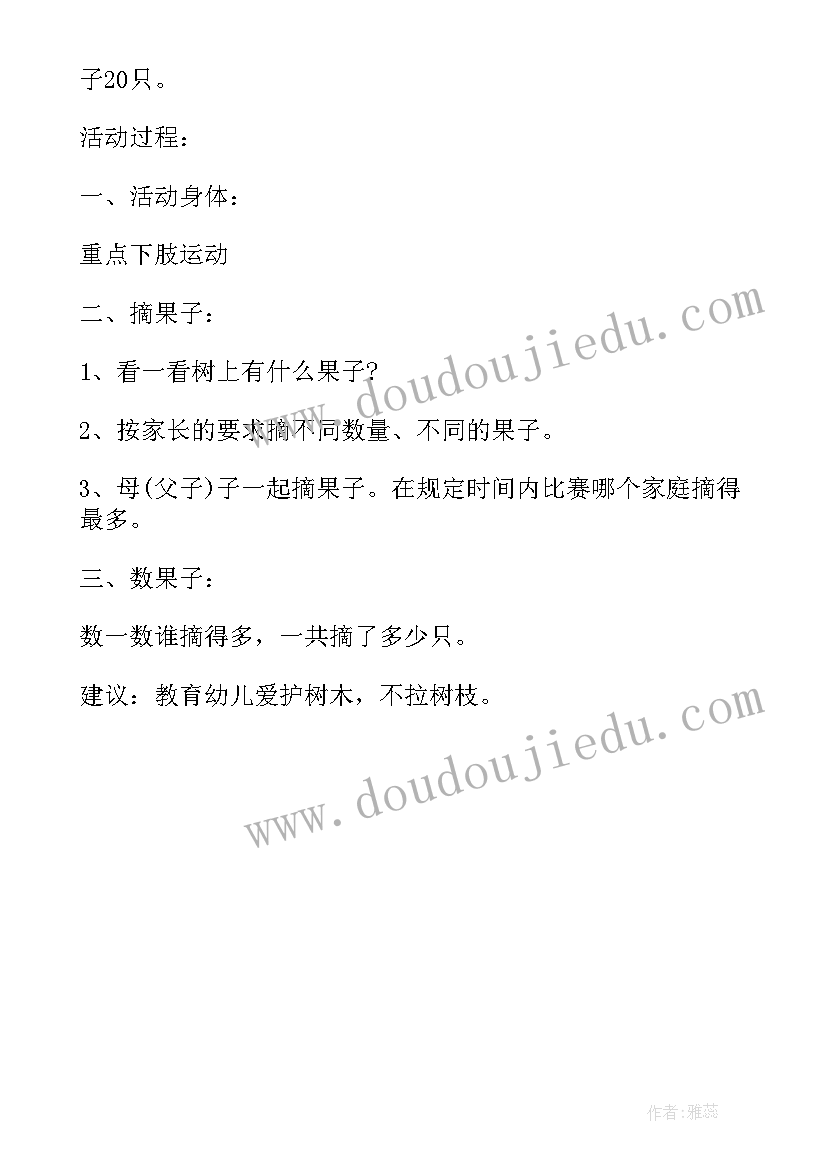 子20只。

活动过程：

一、活动身体：

重点下肢运动

二、摘果子：

1、看一看树上有什么果子?

2、按家长的要求摘不同数量、不同的果子。

3、母(父子)子一起摘果子。在规定时间内比赛哪个家庭摘得最多。

三、数果子：

数一数谁摘得多，一共摘了多少只。

建议：教育幼儿爱护树木，不拉树枝。

www.doudoujiedu.com

www.doudoujiedu.com

作者：雅蕊